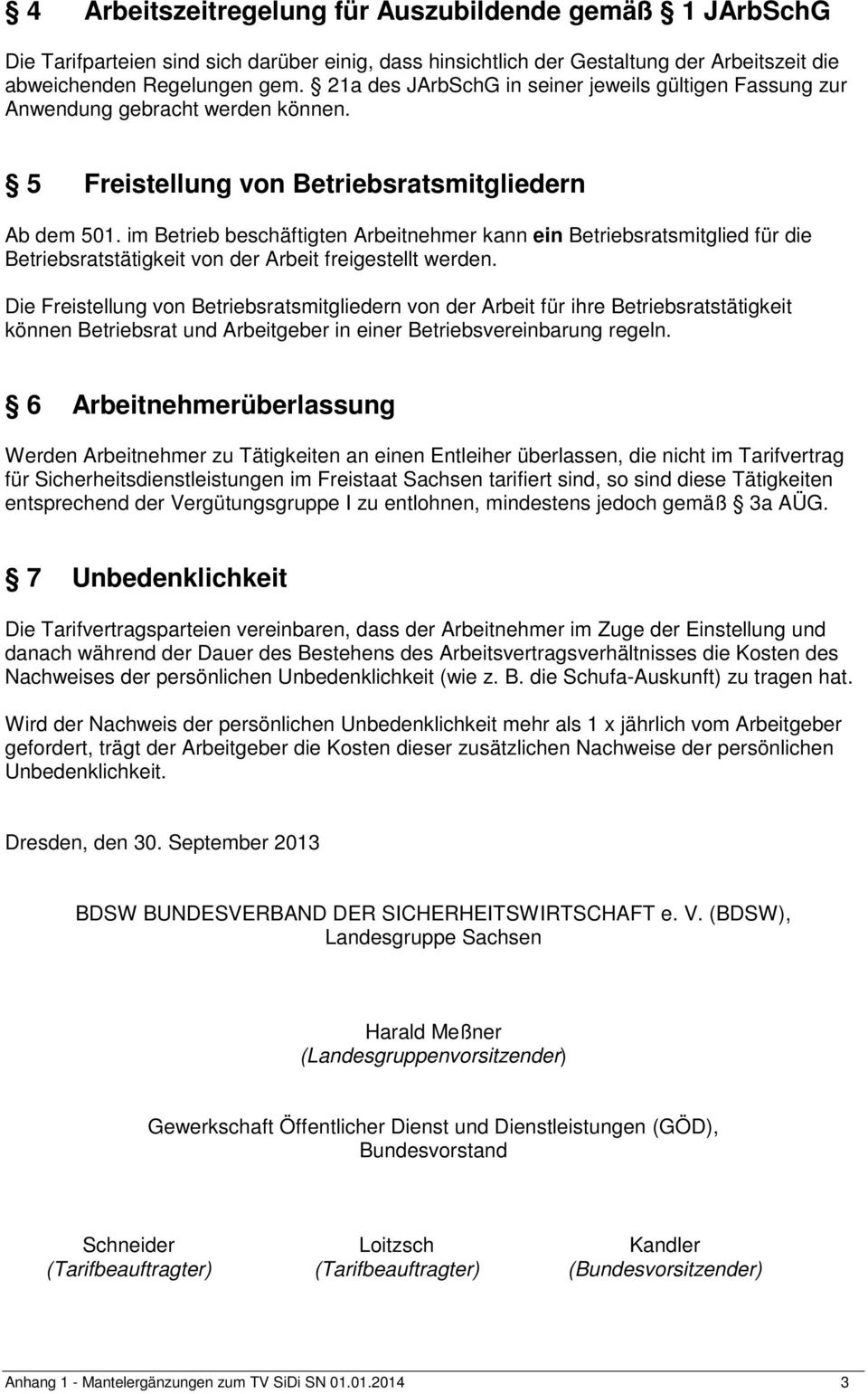 § 4 Arbeitszeitregelung für Auszubildende gemäß § 1 JArbSchG

Die Tarifparteien sind sich darüber einig, dass hinsichtlich der Gestaltung der Arbeitszeit die abweichenden Regelungen gem. § 21a des JArbSchG in seiner jeweils gültigen Fassung zur Anwendung gebracht werden können.

§ 5 Freistellung von Betriebsratsmitgliedern

Ab dem 501. im Betrieb beschäftigten Arbeitnehmer kann ein Betriebsratsmitglied für die Betriebsratstätigkeit von der Arbeit freigestellt werden.

Die Freistellung von Betriebsratsmitgliedern von der Arbeit für ihre Betriebsratstätigkeit können Betriebsrat und Arbeitgeber in einer Betriebsvereinbarung regeln.

§ 6 Arbeitnehmerüberlassung

Werden Arbeitnehmer zu Tätigkeiten an einen Entleiher überlassen, die nicht im Tarifvertrag für Sicherheitsdienstleistungen im Freistaat Sachsen tarifiert sind, so sind diese Tätigkeiten entsprechend der Vergütungsgruppe I zu entlohnen, mindestens jedoch gemäß § 3a AÜG.

§ 7 Unbedenklichkeit

Die Tarifvertragsparteien vereinbaren, dass der Arbeitnehmer im Zuge der Einstellung und danach während der Dauer des Bestehens des Arbeitsvertragsverhältnisses die Kosten des Nachweises der persönlichen Unbedenklichkeit (wie z. B. die Schufa-Auskunft) zu tragen hat.

Wird der Nachweis der persönlichen Unbedenklichkeit mehr als 1 x jährlich vom Arbeitgeber gefordert, trägt der Arbeitgeber die Kosten dieser zusätzlichen Nachweise der persönlichen Unbedenklichkeit.

Dresden, den 30. September 2013

BDSW BUNDESVERBAND DER SICHERHEITSWIRTSCHAFT e. V. (BDSW), Landesgruppe Sachsen

Harald Meßner
(Landesgruppenvorsitzender)

Gewerkschaft Öffentlicher Dienst und Dienstleistungen (GÖD), Bundesvorstand

Schneider
(Tarifbeauftragter)

Loitzsch
(Tarifbeauftragter)

Kandler
(Bundesvorsitzender)

Anhang 1 - Mantelergänzungen zum TV SiDi SN 01.01.2014 3